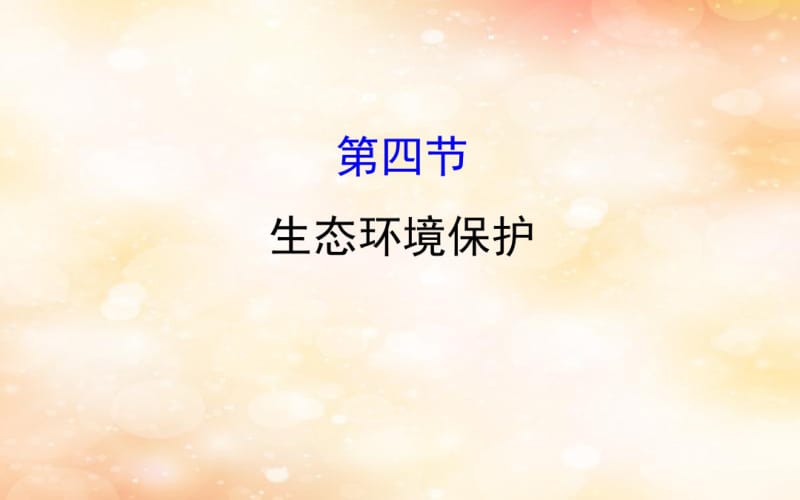 第四节

生态环境保护